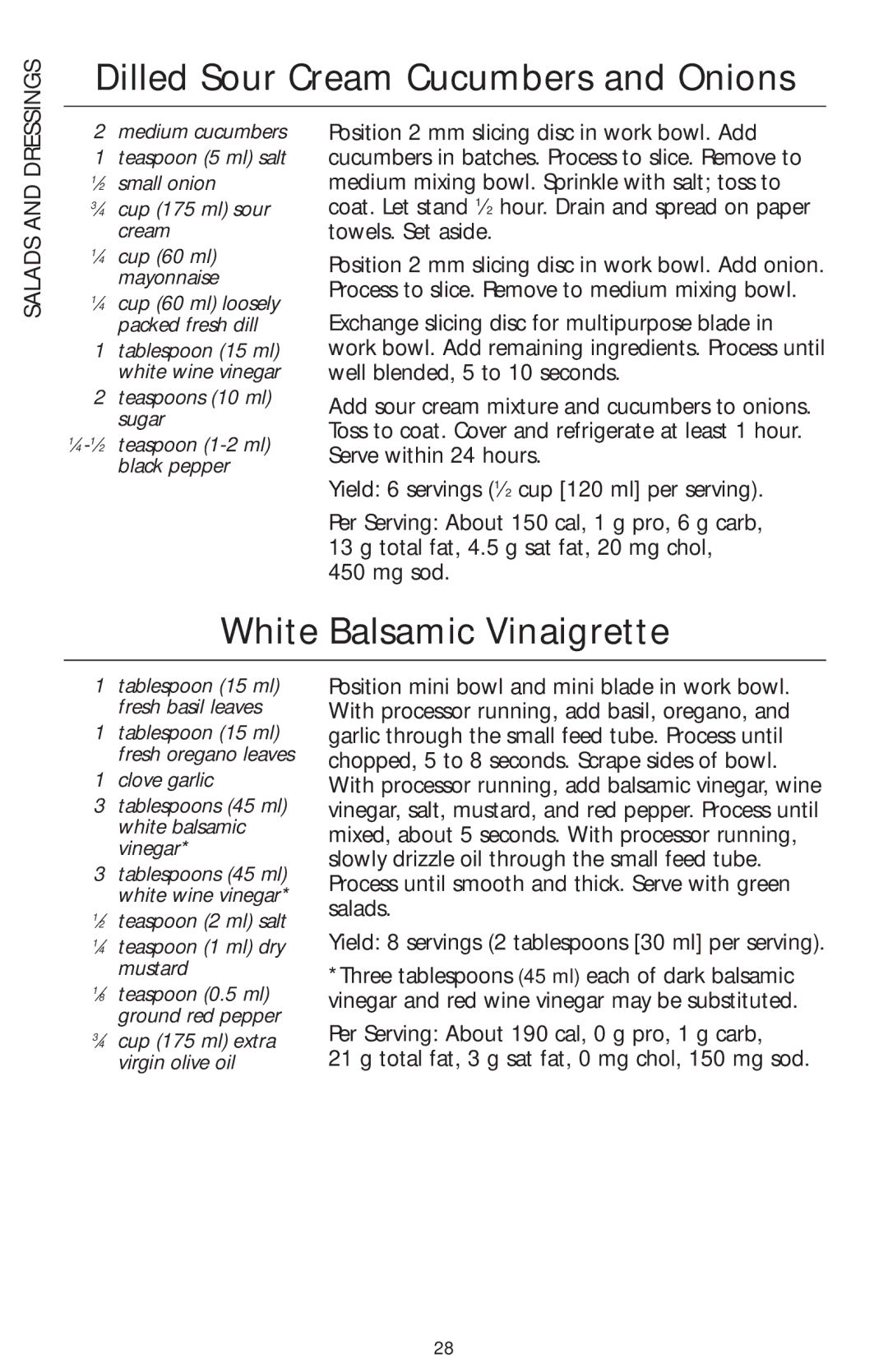 SALADS AND DRESSINGS

Dilled Sour Cream Cucumbers and Onions

2 medium cucumbers
1 teaspoon (5 ml) salt
½ small onion
¾ cup (175 ml) sour cream
¼ cup (60 ml) mayonnaise
¼ cup (60 ml) loosely packed fresh dill
1 tablespoon (15 ml) white wine vinegar
2 teaspoons (10 ml) sugar
¼-½ teaspoon (1-2 ml) black pepper

Position 2 mm slicing disc in work bowl. Add cucumbers in batches. Process to slice. Remove to medium mixing bowl. Sprinkle with salt; toss to coat. Let stand ½ hour. Drain and spread on paper towels. Set aside.

Position 2 mm slicing disc in work bowl. Add onion. Process to slice. Remove to medium mixing bowl.

Exchange slicing disc for multipurpose blade in work bowl. Add remaining ingredients. Process until well blended, 5 to 10 seconds.

Add sour cream mixture and cucumbers to onions. Toss to coat. Cover and refrigerate at least 1 hour. Serve within 24 hours.

Yield: 6 servings (½ cup [120 ml] per serving).

Per Serving: About 150 cal, 1 g pro, 6 g carb, 13 g total fat, 4.5 g sat fat, 20 mg chol, 450 mg sod.

White Balsamic Vinaigrette

1 tablespoon (15 ml) fresh basil leaves
1 tablespoon (15 ml) fresh oregano leaves
1 clove garlic
3 tablespoons (45 ml) white balsamic vinegar*
3 tablespoons (45 ml) white wine vinegar*
½ teaspoon (2 ml) salt
¼ teaspoon (1 ml) dry mustard
⅛ teaspoon (0.5 ml) ground red pepper
¾ cup (175 ml) extra virgin olive oil

Position mini bowl and mini blade in work bowl. With processor running, add basil, oregano, and garlic through the small feed tube. Process until chopped, 5 to 8 seconds. Scrape sides of bowl. With processor running, add balsamic vinegar, wine vinegar, salt, mustard, and red pepper. Process until mixed, about 5 seconds. With processor running, slowly drizzle oil through the small feed tube. Process until smooth and thick. Serve with green salads.

Yield: 8 servings (2 tablespoons [30 ml] per serving).

*Three tablespoons (45 ml) each of dark balsamic vinegar and red wine vinegar may be substituted.

Per Serving: About 190 cal, 0 g pro, 1 g carb, 21 g total fat, 3 g sat fat, 0 mg chol, 150 mg sod.

28